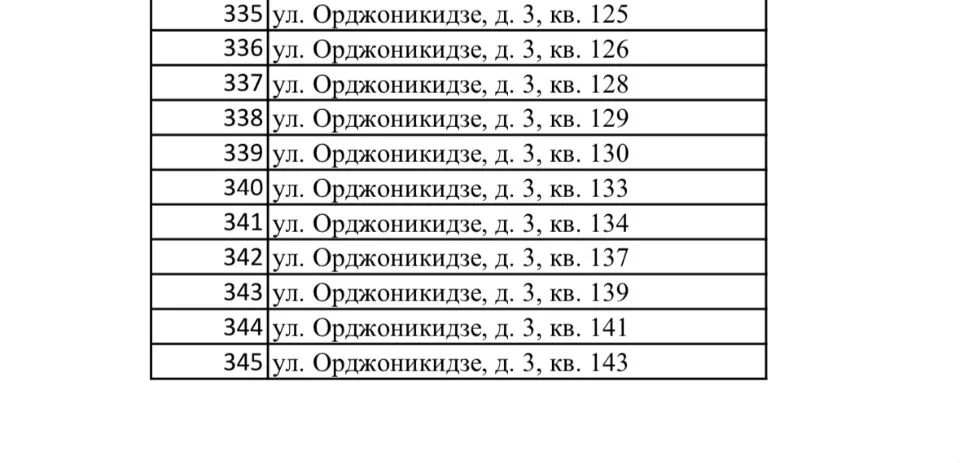 | 335 | ул. Орджоникидзе, д. 3, кв. 125 |
|---|---|
| 336 | ул. Орджоникидзе, д. 3, кв. 126 |
| 337 | ул. Орджоникидзе, д. 3, кв. 128 |
| 338 | ул. Орджоникидзе, д. 3, кв. 129 |
| 339 | ул. Орджоникидзе, д. 3, кв. 130 |
| 340 | ул. Орджоникидзе, д. 3, кв. 133 |
| 341 | ул. Орджоникидзе, д. 3, кв. 134 |
| 342 | ул. Орджоникидзе, д. 3, кв. 137 |
| 343 | ул. Орджоникидзе, д. 3, кв. 139 |
| 344 | ул. Орджоникидзе, д. 3, кв. 141 |
| 345 | ул. Орджоникидзе, д. 3, кв. 143 |